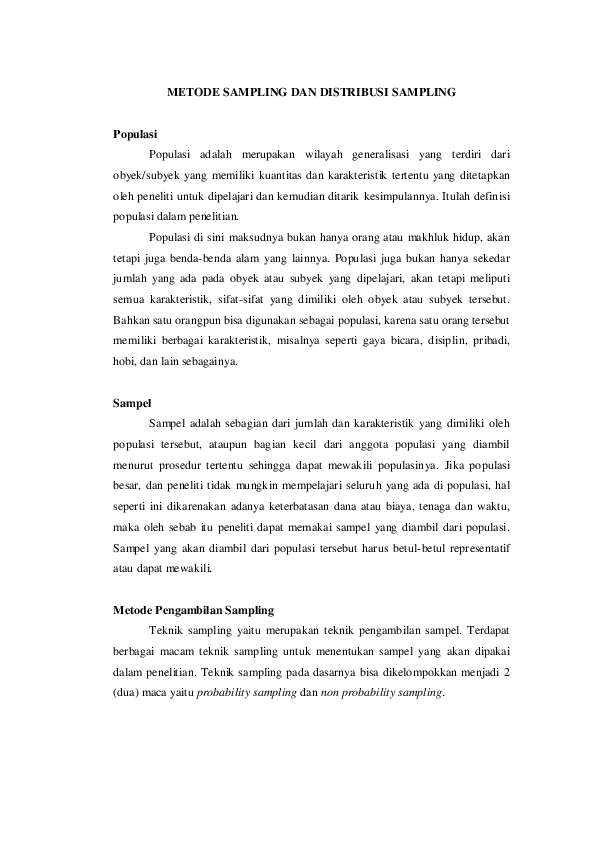 METODE SAMPLING DAN DISTRIBUSI SAMPLING

Populasi

Populasi adalah merupakan wilayah generalisasi yang terdiri dari obyek/subyek yang memiliki kuantitas dan karakteristik tertentu yang ditetapkan oleh peneliti untuk dipelajari dan kemudian ditarik kesimpulannya. Itulah definisi populasi dalam penelitian.

Populasi di sini maksudnya bukan hanya orang atau makhluk hidup, akan tetapi juga benda-benda alam yang lainnya. Populasi juga bukan hanya sekedar jumlah yang ada pada obyek atau subyek yang dipelajari, akan tetapi meliputi semua karakteristik, sifat-sifat yang dimiliki oleh obyek atau subyek tersebut. Bahkan satu orangpun bisa digunakan sebagai populasi, karena satu orang tersebut memiliki berbagai karakteristik, misalnya seperti gaya bicara, disiplin, pribadi, hobi, dan lain sebagainya.

Sampel

Sampel adalah sebagian dari jumlah dan karakteristik yang dimiliki oleh populasi tersebut, ataupun bagian kecil dari anggota populasi yang diambil menurut prosedur tertentu sehingga dapat mewakili populasinya. Jika populasi besar, dan peneliti tidak mungkin mempelajari seluruh yang ada di populasi, hal seperti ini dikarenakan adanya keterbatasan dana atau biaya, tenaga dan waktu, maka oleh sebab itu peneliti dapat memakai sampel yang diambil dari populasi. Sampel yang akan diambil dari populasi tersebut harus betul-betul representatif atau dapat mewakili.

Metode Pengambilan Sampling

Teknik sampling yaitu merupakan teknik pengambilan sampel. Terdapat berbagai macam teknik sampling untuk menentukan sampel yang akan dipakai dalam penelitian. Teknik sampling pada dasarnya bisa dikelompokkan menjadi 2 (dua) maca yaitu probability sampling dan non probability sampling.